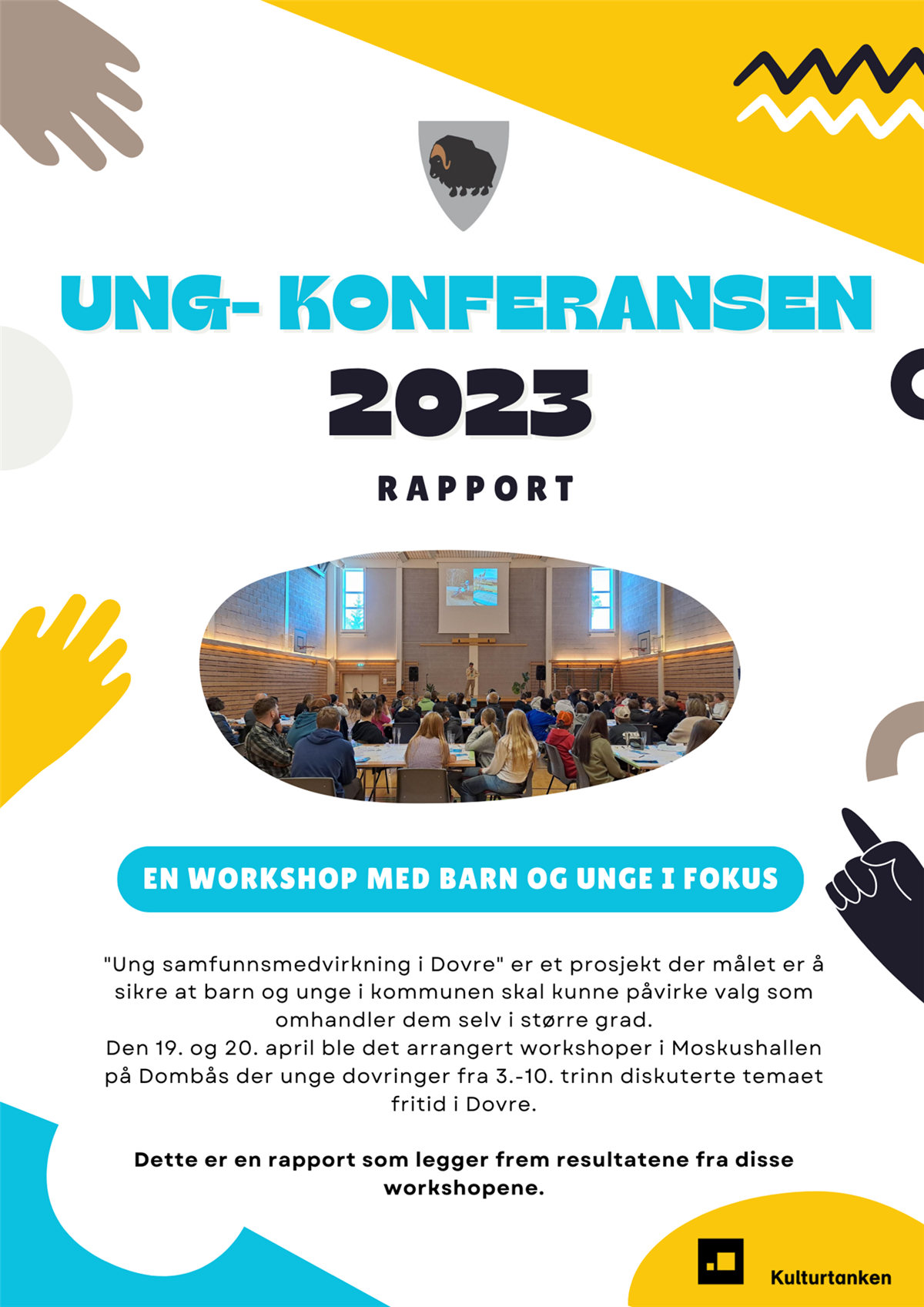 UNG- KONFERANSEN
2023
RAPPORT

EN WORKSHOP MED BARN OG UNGE I FOKUS

"Ung samfunnsmedvirkning i Dovre" er et prosjekt der målet er å sikre at barn og unge i kommunen skal kunne påvirke valg som omhandler dem selv i større grad.
Den 19. og 20. april ble det arrangert workshoper i Moskushallen på Dombås der unge dovringer fra 3.-10. trinn diskuterte temaet fritid i Dovre.

Dette er en rapport som legger frem resultatene fra disse workshopene.

Kulturtanken